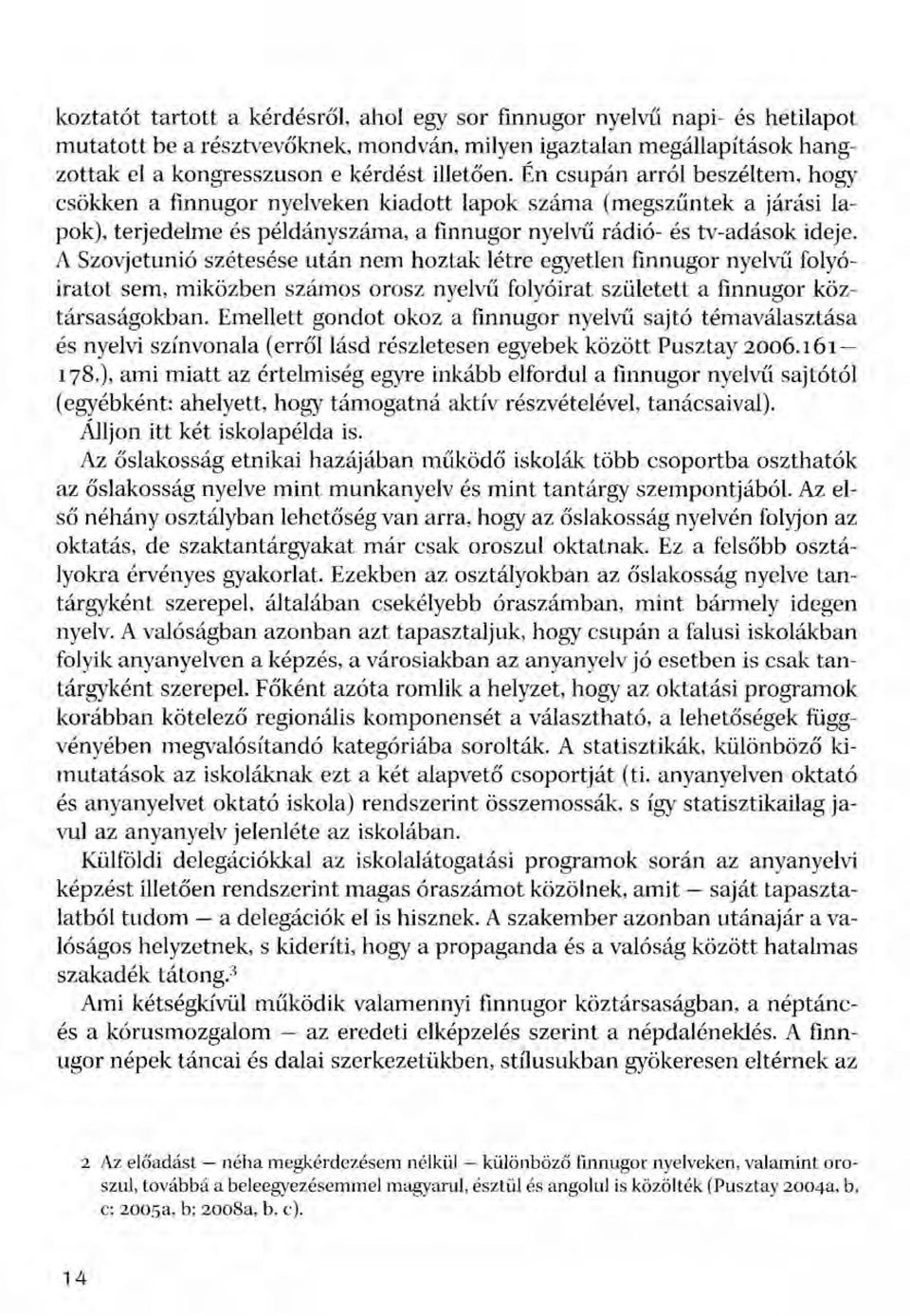 koztatót tartott a kérdésről, ahol egy sor finnugor nyelvű napi- és hetilapot mutatott be a résztvevőknek, mondván, milyen igaztalan megállapítások hangzottak el a kongresszuson e kérdést illetően. Én csupán arról beszéltem, hogy csökken a finnugor nyelveken kiadott lapok száma (megszűntek a járási lapok), terjedelme és példányszáma, a finnugor nyelvű rádió- és tv-adások ideje. A Szovjetunió szétesése után nem hoztak létre egyetlen finnugor nyelvű folyóiratot sem, miközben számos orosz nyelvű folyóirat született a finnugor köztársaságokban. Emellett gondot okoz a finnugor nyelvű sajtó témaválasztása és nyelvi színvonala (erről lásd részletesen egyebek között Pusztay 2006.161–178.), ami miatt az értelmiség egyre inkább elfordul a finnugor nyelvű sajtótól (egyébként: ahelyett, hogy támogatná aktív részvételével, tanácsaival).

Álljon itt két iskolapélda is.

Az őslakosság etnikai hazájában működő iskolák több csoportba oszthatók az őslakosság nyelve mint munkanyelv és mint tantárgy szempontjából. Az első néhány osztályban lehetőség van arra, hogy az őslakosság nyelvén folyjon az oktatás, de szaktantárgyakat már csak oroszul oktatnak. Ez a felsőbb osztályokra érvényes gyakorlat. Ezekben az osztályokban az őslakosság nyelve tantárgyként szerepel, általában csekélyebb óraszámban, mint bármely idegen nyelv. A valóságban azonban azt tapasztaljuk, hogy csupán a falusi iskolákban folyik anyanyelven a képzés, a városiakban az anyanyelv jó esetben is csak tantárgyként szerepel. Főként azóta romlik a helyzet, hogy az oktatási programok korábban kötelező regionális komponensét a választható, a lehetőségek függvényében megvalósítandó kategóriába sorolták. A statisztikák, különböző kimutatások az iskoláknak ezt a két alapvető csoportját (ti. anyanyelven oktató és anyanyelvet oktató iskola) rendszerint összemossák, s így statisztikailag javul az anyanyelv jelenléte az iskolában.

Külföldi delegációkkal az iskolalátogatási programok során az anyanyelvi képzést illetően rendszerint magas óraszámot közölnek, amit — saját tapasztalatból tudom — a delegációk el is hisznek. A szakember azonban utánajár a valóságos helyzetnek, s kideríti, hogy a propaganda és a valóság között hatalmas szakadék tátong.$^3$

Ami kétségkívül működik valamennyi finnugor köztársaságban, a néptánc- és a kórusmozgalom — az eredeti elképzelés szerint a népdaléneklés. A finnugor népek táncai és dalai szerkezetükben, stílusukban gyökeresen eltérnek az

2 Az előadást — néha megkérdezésem nélkül — különböző finnugor nyelveken, valamint oroszul, továbbá a beleegyezésemmel magyarul, észtül és angolul is közölték (Pusztay 2004a, b, c; 2005a, b; 2008a, b, c).

14